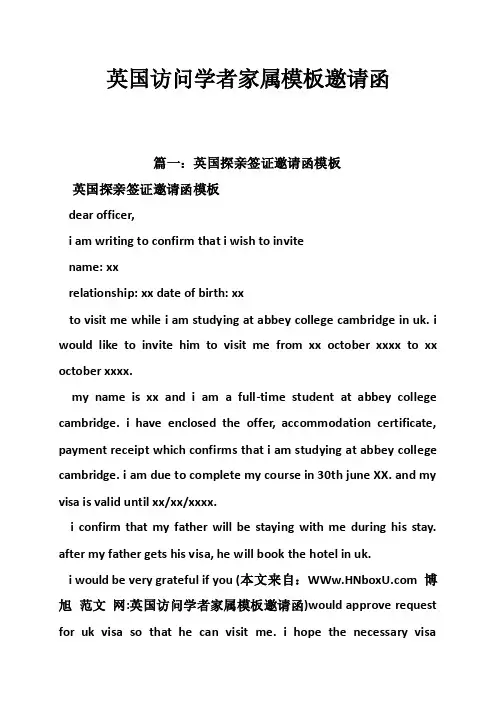 英国访问学者家属模板邀请函

篇一：英国探亲签证邀请函模板

英国探亲签证邀请函模板

dear officer,

i am writing to confirm that i wish to invite

name: xx

relationship: xx date of birth: xx

to visit me while i am studying at abbey college cambridge in uk. i would like to invite him to visit me from xx october xxxx to xx october xxxx.

my name is xx and i am a full-time student at abbey college cambridge. i have enclosed the offer, accommodation certificate, payment receipt which confirms that i am studying at abbey college cambridge. i am due to complete my course in 30th june XX. and my visa is valid until xx/xx/xxxx.

i confirm that my father will be staying with me during his stay. after my father gets his visa, he will book the hotel in uk.

i would be very grateful if you (本文来自：WWw.HNboxU.com 博旭 范文 网:英国访问学者家属模板邀请函)would approve request for uk visa so that he can visit me. i hope the necessary visa